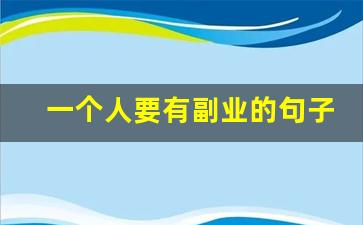 一个人要有副业的句子